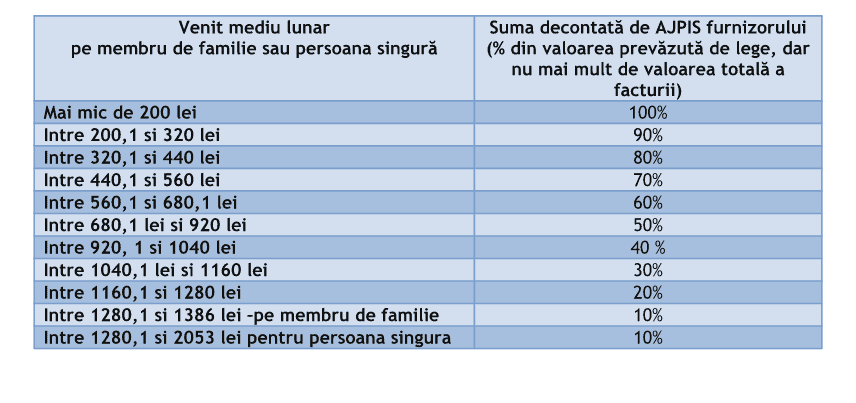 | Venit mediu lunar pe membru de familie sau persoana singură | Suma decontată de AJPIS furnizorului (% din valoarea prevăzută de lege, dar nu mai mult de valoarea totală a facturii) |
|---|---|
| Mai mic de 200 lei | 100% |
| Intre 200,1 si 320 lei | 90% |
| Intre 320,1 si 440 lei | 80% |
| Intre 440,1 si 560 lei | 70% |
| Intre 560,1 si 680,1 lei | 60% |
| Intre 680,1 lei si 920 lei | 50% |
| Intre 920, 1 si 1040 lei | 40 % |
| Intre 1040,1 lei si 1160 lei | 30% |
| Intre 1160,1 si 1280 lei | 20% |
| Intre 1280,1 si 1386 lei -pe membru de familie | 10% |
| Intre 1280,1 si 2053 lei pentru persoana singura | 10% |